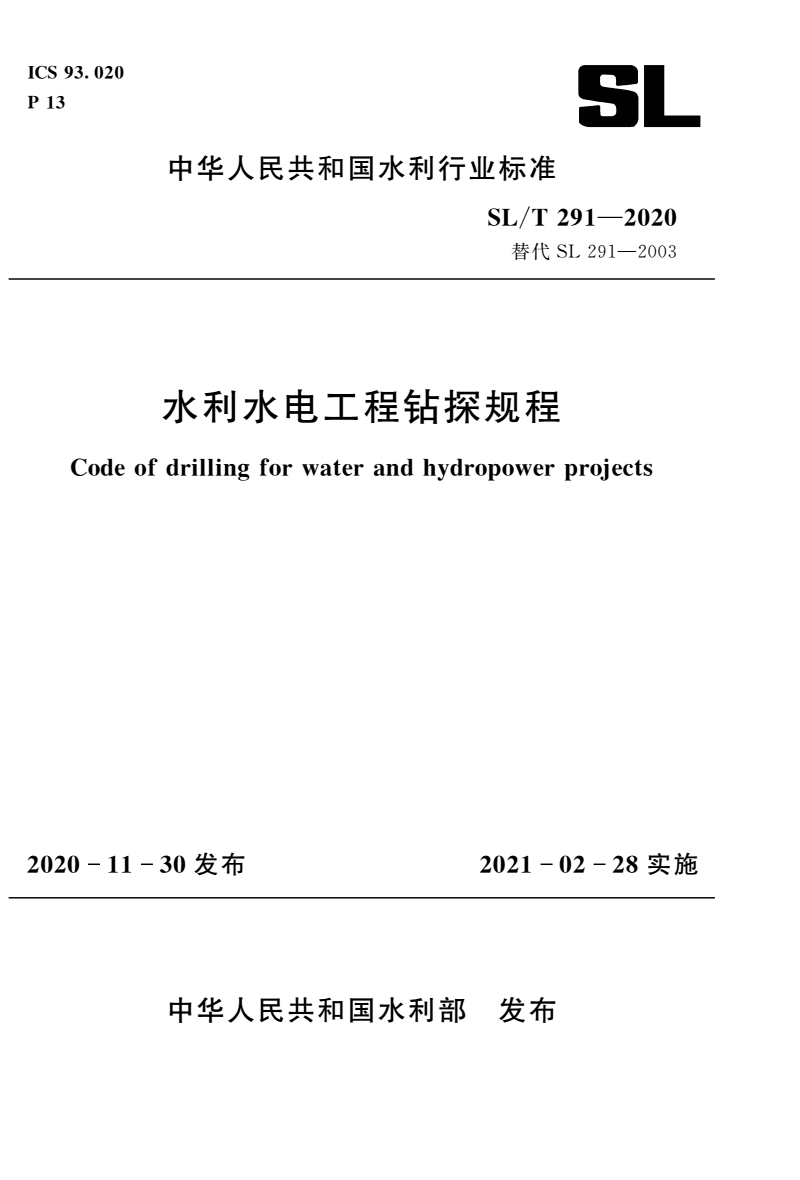 ICS 93.020
P 13

SL

中华人民共和国水利行业标准

SL/T 291—2020
替代 SL 291—2003

水利水电工程钻探规程

Code of drilling for water and hydropower projects

2020－11－30 发布

2021－02－28 实施

中华人民共和国水利部　发布